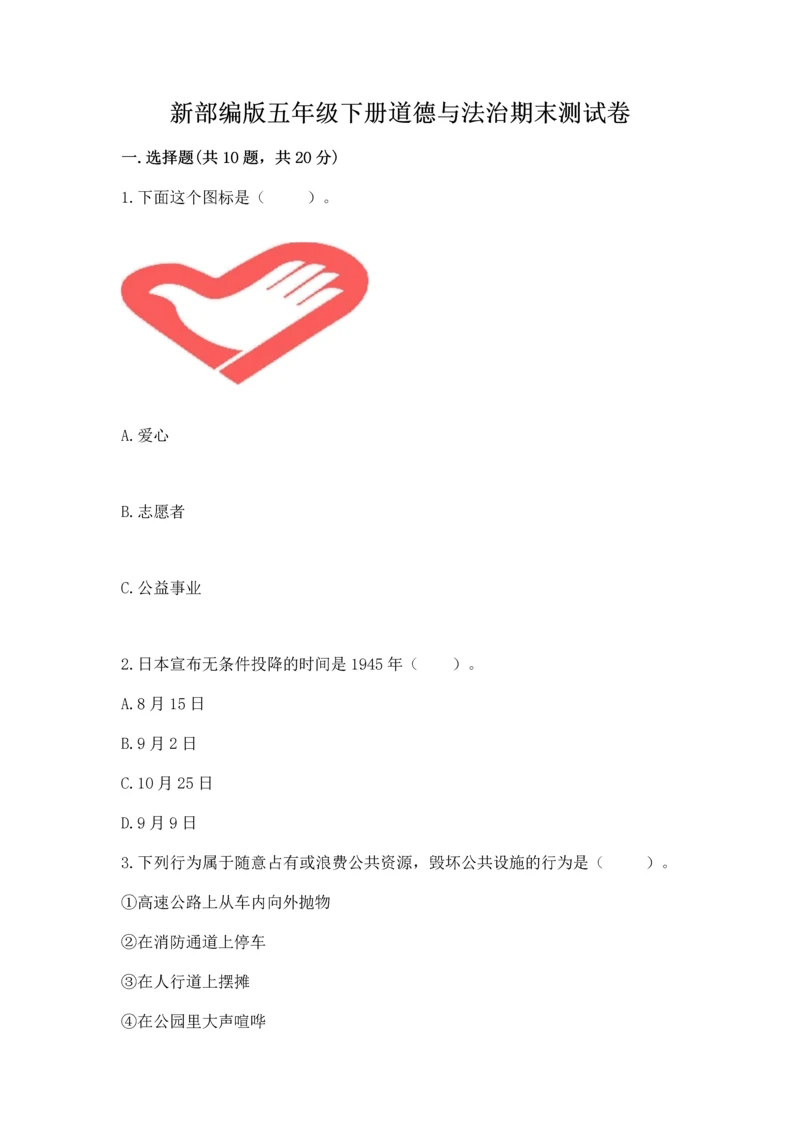 新部编版五年级下册道德与法治期末测试卷

一.选择题(共10题，共20分)

1.下面这个图标是（    ）。

A.爱心

B.志愿者

C.公益事业

2.日本宣布无条件投降的时间是1945年（    ）。

A.8月15日

B.9月2日

C.10月25日

D.9月9日

3.下列行为属于随意占有或浪费公共资源，毁坏公共设施的行为是（    ）。

①高速公路上从车内向外抛物

②在消防通道上停车

③在人行道上摆摊

④在公园里大声喧哗